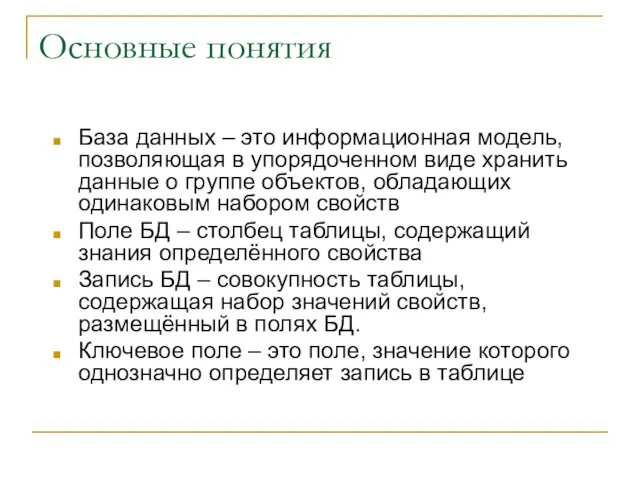 Основные понятия

База данных – это информационная модель, позволяющая в упорядоченном виде хранить данные о группе объектов, обладающих одинаковым набором свойств

Поле БД – столбец таблицы, содержащий знания определённого свойства

Запись БД – совокупность таблицы, содержащая набор значений свойств, размещённый в полях БД.

Ключевое поле – это поле, значение которого однозначно определяет запись в таблице